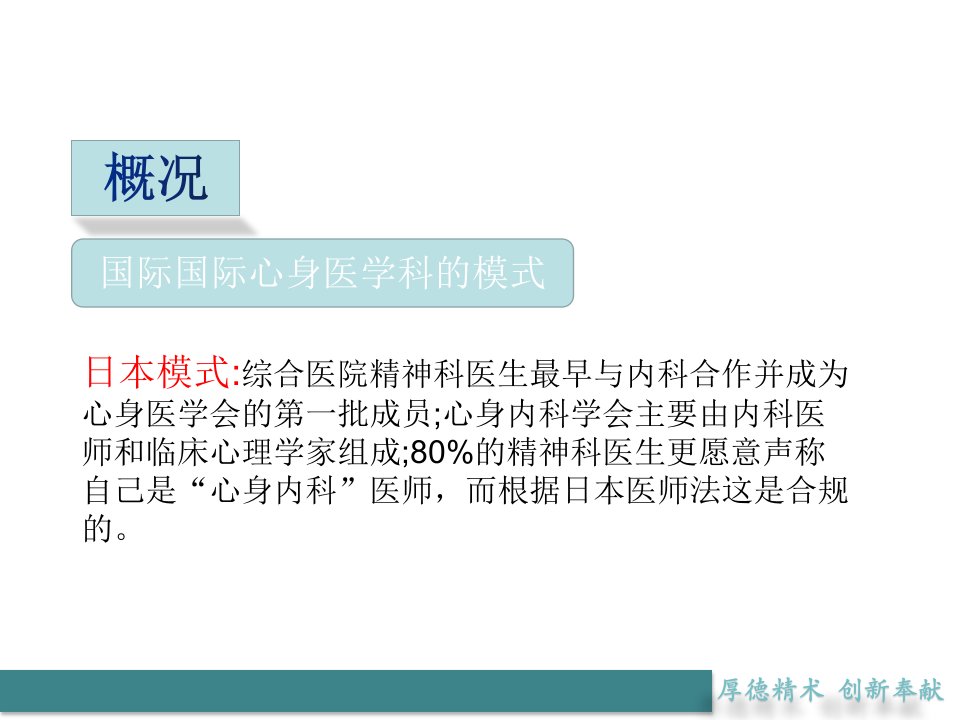 概况

国际国际心身医学科的模式

日本模式:综合医院精神科医生最早与内科合作并成为心身医学会的第一批成员;心身内科学会主要由内科医师和临床心理学家组成;80%的精神科医生更愿意声称自己是“心身内科”医师，而根据日本医师法这是合规的。

厚德精术 创新奉献